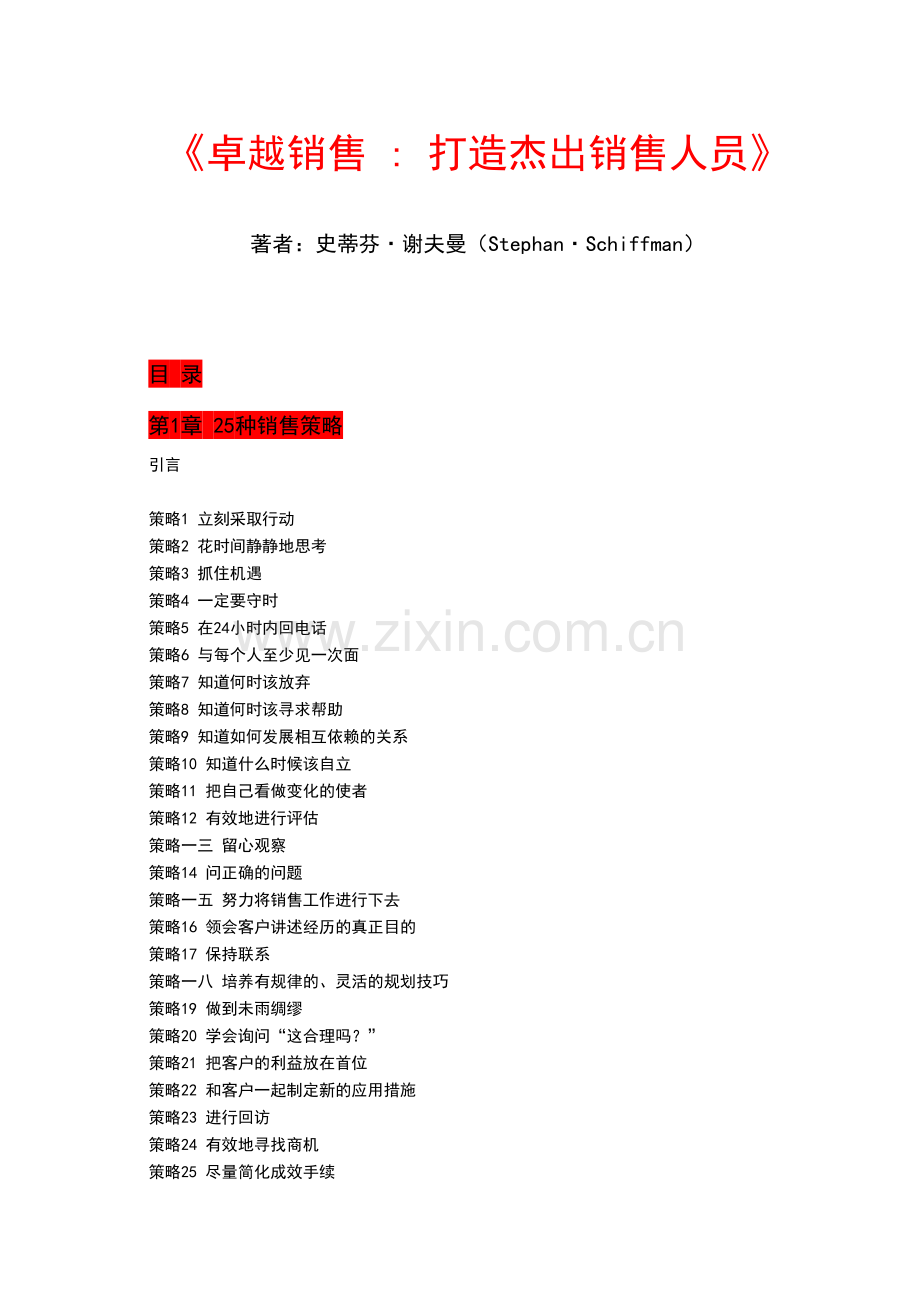 《卓越销售 ： 打造杰出销售人员》

著者：史蒂芬·谢夫曼（Stephan·Schiffman）

目 录

第1章 25种销售策略

引言

策略1 立刻采取行动
策略2 花时间静静地思考
策略3 抓住机遇
策略4 一定要守时
策略5 在24小时内回电话
策略6 与每个人至少见一次面
策略7 知道何时该放弃
策略8 知道何时该寻求帮助
策略9 知道如何发展相互依赖的关系
策略10 知道什么时候该自立
策略11 把自己看做变化的使者
策略12 有效地进行评估
策略一三 留心观察
策略14 问正确的问题
策略一五 努力将销售工作进行下去
策略16 领会客户讲述经历的真正目的
策略17 保持联系
策略一八 培养有规律的、灵活的规划技巧
策略19 做到未雨绸缪
策略20 学会询问“这合理吗？”
策略21 把客户的利益放在首位
策略22 和客户一起制定新的应用措施
策略23 进行回访
策略24 有效地寻找商机
策略25 尽量简化成效手续

www.zixin.com.cn